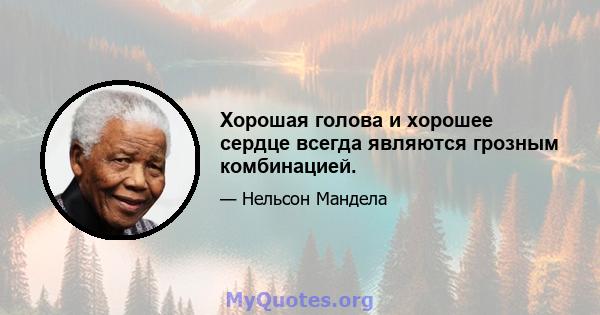 Хорошая голова и хорошее сердце всегда являются грозным комбинацией.

— Нельсон Мандела

MyQuotes.org